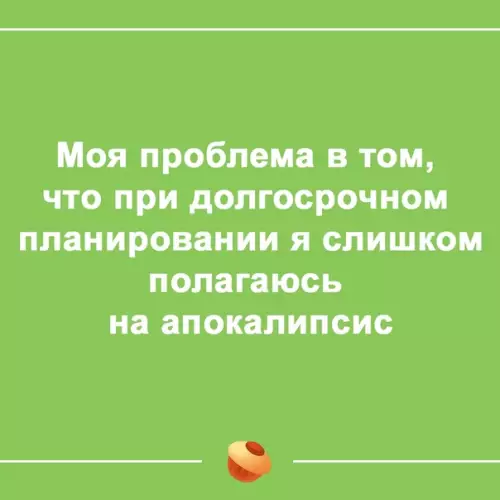 Моя проблема в том, что при долгосрочном планировании я слишком полагаюсь на апокалипсис